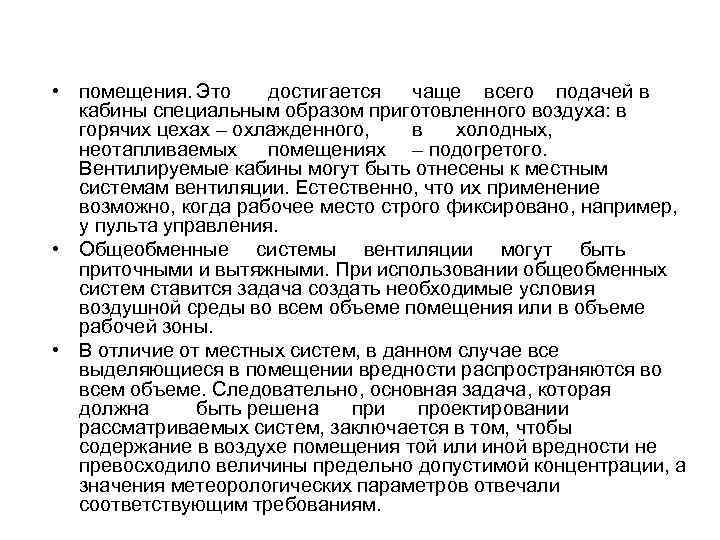 • помещения. Это достигается чаще всего подачей в кабины специальным образом приготовленного воздуха: в горячих цехах – охлажденного, в холодных, неотапливаемых помещениях – подогретого. Вентилируемые кабины могут быть отнесены к местным системам вентиляции. Естественно, что их применение возможно, когда рабочее место строго фиксировано, например, у пульта управления.

• Общеобменные системы вентиляции могут быть приточными и вытяжными. При использовании общеобменных систем ставится задача создать необходимые условия воздушной среды во всем объеме помещения или в объеме рабочей зоны.

• В отличие от местных систем, в данном случае все выделяющиеся в помещении вредности распространяются во всем объеме. Следовательно, основная задача, которая должна быть решена при проектировании рассматриваемых систем, заключается в том, чтобы содержание в воздухе помещения той или иной вредности не превосходило величины предельно допустимой концентрации, а значения метеорологических параметров отвечали соответствующим требованиям.